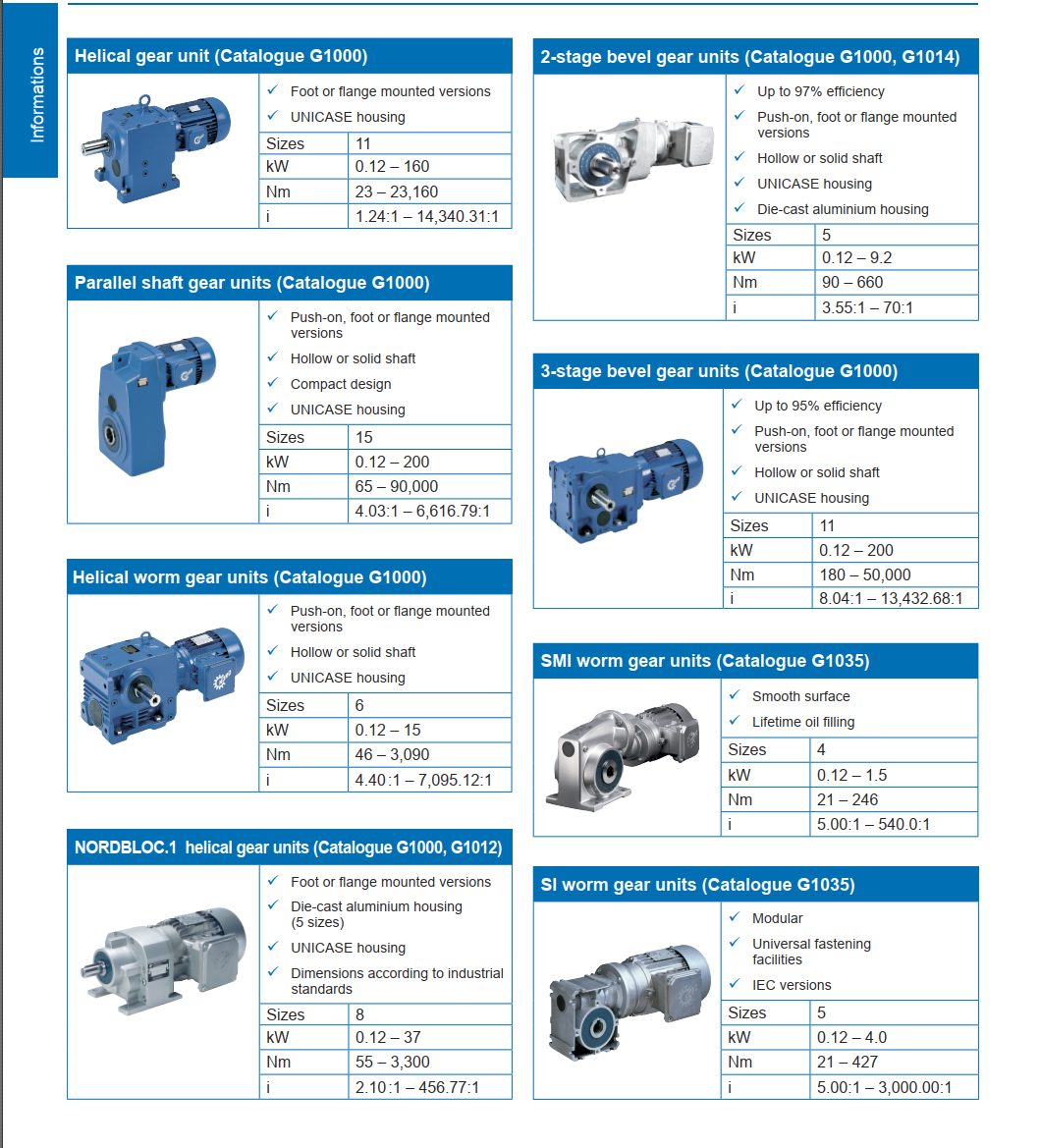 Informations

Helical gear unit (Catalogue G1000)

✓ Foot or flange mounted versions
✓ UNICASE housing

| Sizes | 11 |
|---|---|
| kW | 0.12 – 160 |
| Nm | 23 – 23,160 |
| i | 1.24:1 – 14,340.31:1 |

Parallel shaft gear units (Catalogue G1000)

✓ Push-on, foot or flange mounted versions
✓ Hollow or solid shaft
✓ Compact design
✓ UNICASE housing

| Sizes | 15 |
|---|---|
| kW | 0.12 – 200 |
| Nm | 65 – 90,000 |
| i | 4.03:1 – 6,616.79:1 |

Helical worm gear units (Catalogue G1000)

✓ Push-on, foot or flange mounted versions
✓ Hollow or solid shaft
✓ UNICASE housing

| Sizes | 6 |
|---|---|
| kW | 0.12 – 15 |
| Nm | 46 – 3,090 |
| i | 4.40:1 – 7,095.12:1 |

NORDBLOC.1 helical gear units (Catalogue G1000, G1012)

✓ Foot or flange mounted versions
✓ Die-cast aluminium housing (5 sizes)
✓ UNICASE housing
✓ Dimensions according to industrial standards

| Sizes | 8 |
|---|---|
| kW | 0.12 – 37 |
| Nm | 55 – 3,300 |
| i | 2.10:1 – 456.77:1 |

2-stage bevel gear units (Catalogue G1000, G1014)

✓ Up to 97% efficiency
✓ Push-on, foot or flange mounted versions
✓ Hollow or solid shaft
✓ UNICASE housing
✓ Die-cast aluminium housing

| Sizes | 5 |
|---|---|
| kW | 0.12 – 9.2 |
| Nm | 90 – 660 |
| i | 3.55:1 – 70:1 |

3-stage bevel gear units (Catalogue G1000)

✓ Up to 95% efficiency
✓ Push-on, foot or flange mounted versions
✓ Hollow or solid shaft
✓ UNICASE housing

| Sizes | 11 |
|---|---|
| kW | 0.12 – 200 |
| Nm | 180 – 50,000 |
| i | 8.04:1 – 13,432.68:1 |

SMI worm gear units (Catalogue G1035)

✓ Smooth surface
✓ Lifetime oil filling

| Sizes | 4 |
|---|---|
| kW | 0.12 – 1.5 |
| Nm | 21 – 246 |
| i | 5.00:1 – 540.0:1 |

SI worm gear units (Catalogue G1035)

✓ Modular
✓ Universal fastening facilities
✓ IEC versions

| Sizes | 5 |
|---|---|
| kW | 0.12 – 4.0 |
| Nm | 21 – 427 |
| i | 5.00:1 – 3,000.00:1 |